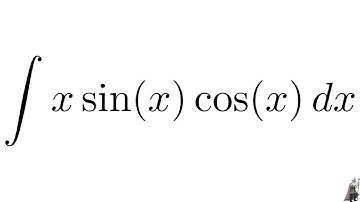 $\int x \sin(x) \cos(x) \, dx$